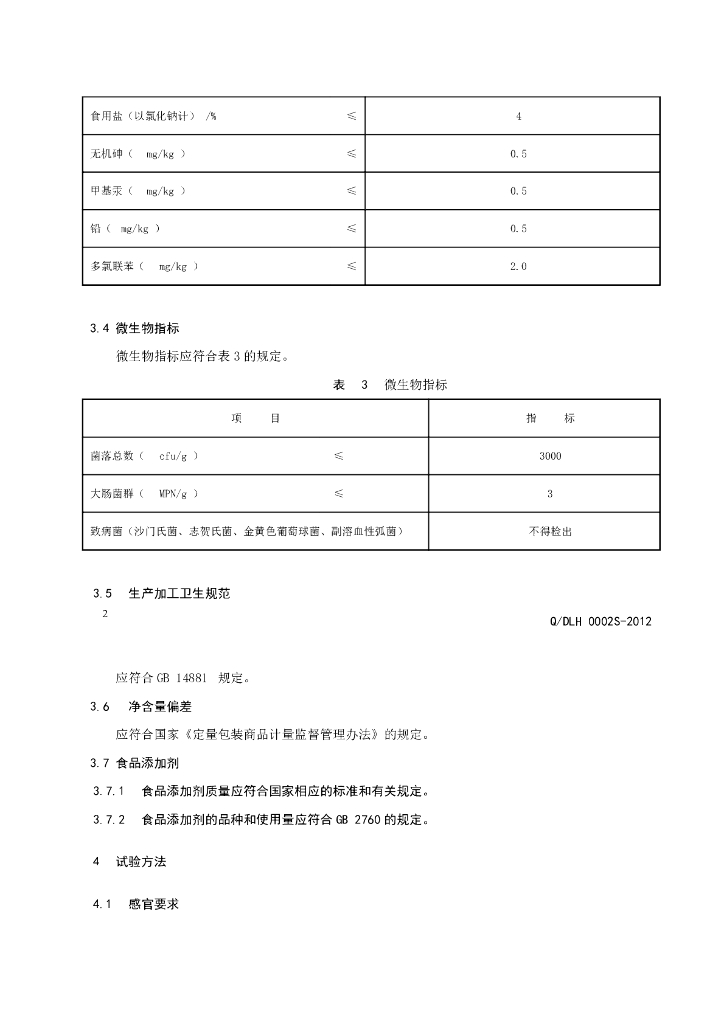 | 食用盐（以氯化钠计） /% ≤ | 4 |
|---|---|
| 无机砷（ mg/kg ） ≤ | 0.5 |
| 甲基汞（ mg/kg ） ≤ | 0.5 |
| 铅（ mg/kg ） ≤ | 0.5 |
| 多氯联苯（ mg/kg ） ≤ | 2.0 |

3.4 微生物指标

微生物指标应符合表 3 的规定。

表 3 微生物指标

| 项 目 | 指 标 |
|---|---|
| 菌落总数（ cfu/g ） ≤ | 3000 |
| 大肠菌群（ MPN/g ） ≤ | 3 |
| 致病菌（沙门氏菌、志贺氏菌、金黄色葡萄球菌、副溶血性弧菌） | 不得检出 |

3.5 生产加工卫生规范

2

Q/DLH 0002S-2012

应符合 GB 14881 规定。

3.6 净含量偏差

应符合国家《定量包装商品计量监督管理办法》的规定。

3.7 食品添加剂

3.7.1 食品添加剂质量应符合国家相应的标准和有关规定。

3.7.2 食品添加剂的品种和使用量应符合 GB 2760 的规定。

4 试验方法

4.1 感官要求